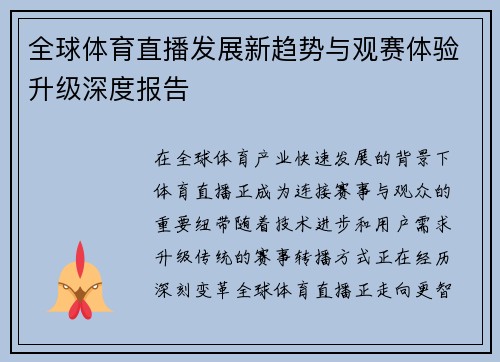 全球体育直播发展新趋势与观赛体验升级深度报告

在全球体育产业快速发展的背景下体育直播正成为连接赛事与观众的重要纽带随着技术进步和用户需求升级传统的赛事转播方式正在经历深刻变革全球体育直播正走向更智